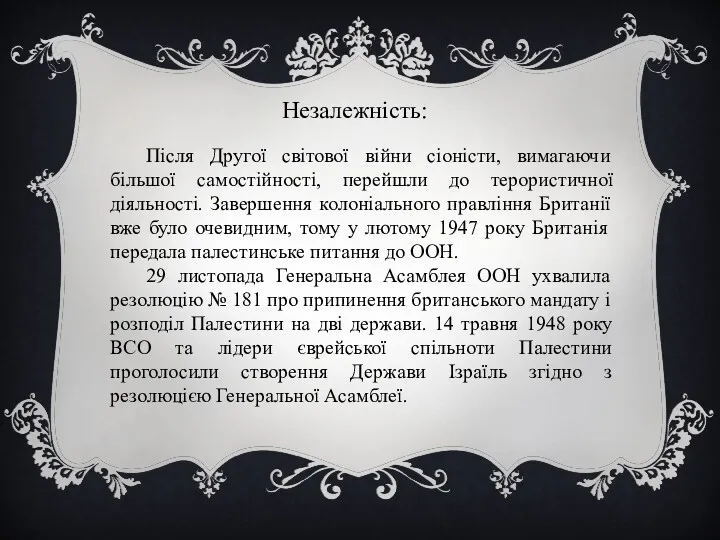 Незалежність:

Після Другої світової війни сіоністи, вимагаючи більшої самостійності, перейшли до терористичної діяльності. Завершення колоніального правління Британії вже було очевидним, тому у лютому 1947 року Британія передала палестинське питання до ООН.

29 листопада Генеральна Асамблея ООН ухвалила резолюцію № 181 про припинення британського мандату і розподіл Палестини на дві держави. 14 травня 1948 року ВСО та лідери єврейської спільноти Палестини проголосили створення Держави Ізраїль згідно з резолюцією Генеральної Асамблеї.